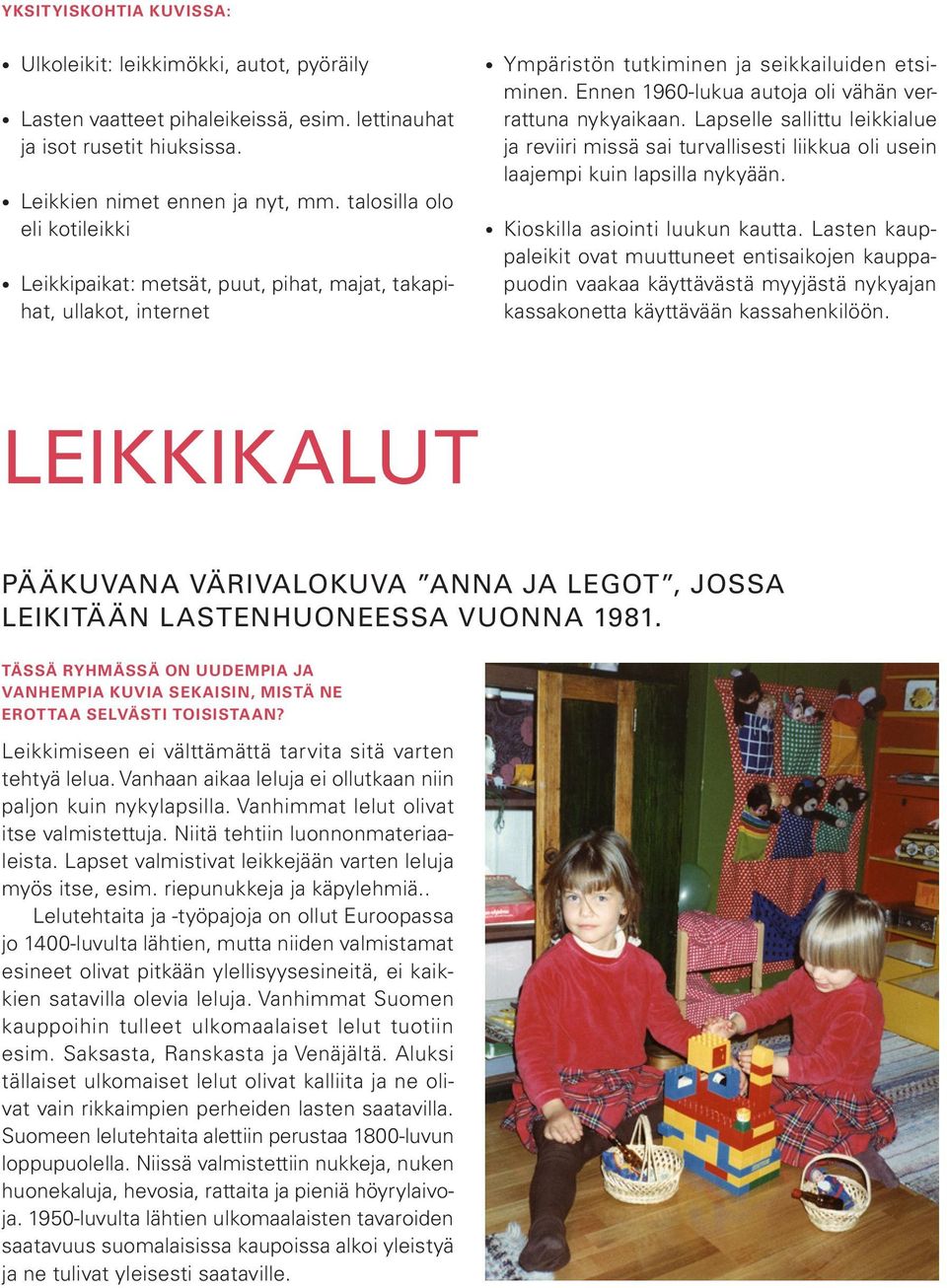 YKSITYISKOHTIA KUVISSA:

• Ulkoleikit: leikkimökki, autot, pyöräily

• Lasten vaatteet pihaleikeissä, esim. lettinauhat ja isot rusetit hiuksissa.

• Leikkien nimet ennen ja nyt, mm. talosilla olo eli kotileikki

• Leikkipaikat: metsät, puut, pihat, majat, takapihat, ullakot, internet

• Ympäristön tutkiminen ja seikkailuiden etsiminen. Ennen 1960-lukua autoja oli vähän verrattuna nykyaikaan. Lapselle sallittu leikkialue ja reviiri missä sai turvallisesti liikkua oli usein laajempi kuin lapsilla nykyään.

• Kioskilla asiointi luukun kautta. Lasten kauppaleikit ovat muuttuneet entisaikojen kauppapuodin vaakaa käyttävästä myyjästä nykyajan kassakonetta käyttävään kassahenkilöön.

LEIKKIKALUT

PÄÄKUVANA VÄRIVALOKUVA ”ANNA JA LEGOT”, JOSSA LEIKITÄÄN LASTENHUONEESSA VUONNA 1981.

TÄSSÄ RYHMÄSSÄ ON UUDEMPIA JA VANHEMPIA KUVIA SEKAISIN, MISTÄ NE EROTTAA SELVÄSTI TOISISTAAN?

Leikkimiseen ei välttämättä tarvita sitä varten tehtyä lelua. Vanhaan aikaa leluja ei ollutkaan niin paljon kuin nykylapsilla. Vanhimmat lelut olivat itse valmistettuja. Niitä tehtiin luonnonmateriaaleista. Lapset valmistivat leikkejään varten leluja myös itse, esim. riepunukkeja ja käpylehmiä..

Lelutehtaita ja -työpajoja on ollut Euroopassa jo 1400-luvulta lähtien, mutta niiden valmistamat esineet olivat pitkään ylellisyysesineitä, ei kaikkien satavilla olevia leluja. Vanhimmat Suomen kauppoihin tulleet ulkomaalaiset lelut tuotiin esim. Saksasta, Ranskasta ja Venäjältä. Aluksi tällaiset ulkomaiset lelut olivat kalliita ja ne olivat vain rikkaimpien perheiden lasten saatavilla. Suomeen lelutehtaita alettiin perustaa 1800-luvun loppupuolella. Niissä valmistettiin nukkeja, nuken huonekaluja, hevosia, rattaita ja pieniä höyrylaivoja. 1950-luvulta lähtien ulkomaalaisten tavaroiden saatavuus suomalaisissa kaupoissa alkoi yleistyä ja ne tulivat yleisesti saataville.